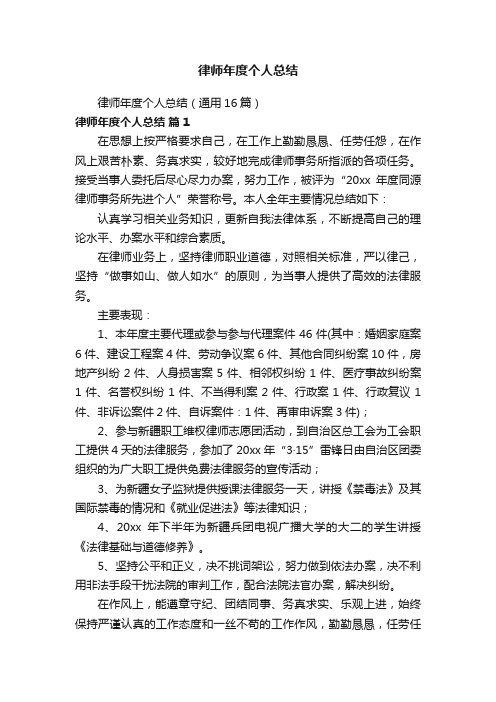 律师年度个人总结

律师年度个人总结（通用16篇）

律师年度个人总结 篇1

在思想上按严格要求自己，在工作上勤勤恳恳、任劳任怨，在作风上艰苦朴素、务真求实，较好地完成律师事务所指派的各项任务。接受当事人委托后尽心尽力办案，努力工作，被评为“20xx年度同源律师事务所先进个人”荣誉称号。本人全年主要情况总结如下：

认真学习相关业务知识，更新自我法律体系，不断提高自己的理论水平、办案水平和综合素质。

在律师业务上，坚持律师职业道德，对照相关标准，严以律己，坚持“做事如山、做人如水”的原则，为当事人提供了高效的法律服务。

主要表现：

1、本年度主要代理或参与参与代理案件46件(其中：婚姻家庭案6件、建设工程案4件、劳动争议案6件、其他合同纠纷案10件，房地产纠纷2件、人身损害案5件、相邻权纠纷1件、医疗事故纠纷案1件、名誉权纠纷1件、不当得利案2件、行政案1件、行政复议1件、非诉讼案件2件、自诉案件：1件、再审申诉案3件)；

2、参与新疆职工维权律师志愿团活动，到自治区总工会为工会职工提供4天的法律服务，参加了20xx年“3·15”雷锋日由自治区团委组织的为广大职工提供免费法律服务的宣传活动；

3、为新疆女子监狱提供授课法律服务一天，讲授《禁毒法》及其国际禁毒的情况和《就业促进法》等法律知识；

4、20xx 年下半年为新疆兵团电视广播大学的大二的学生讲授《法律基础与道德修养》。

5、坚持公平和正义，决不挑词架讼，努力做到依法办案，决不利用非法手段干扰法院的审判工作，配合法院法官办案，解决纠纷。

在作风上，能遵章守纪、团结同事、务真求实、乐观上进，始终保持严谨认真的工作态度和一丝不苟的工作作风，勤勤恳恳，任劳任